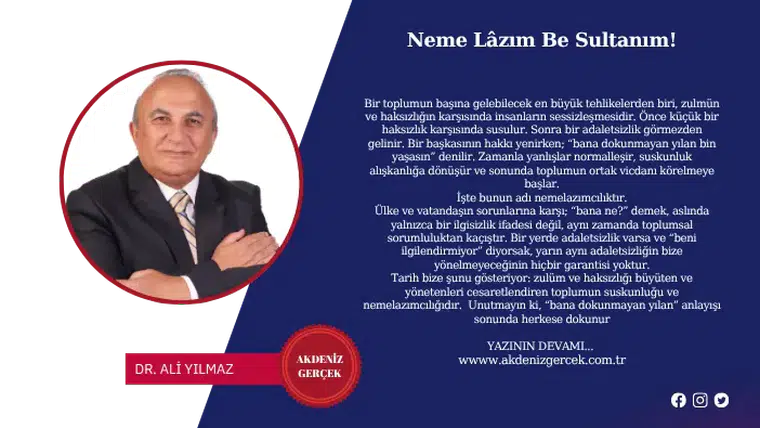 Neme Lâzım Be Sultanım!

Bir toplumun başına gelebilecek en büyük tehlikelerden biri, zulmün ve haksızlığın karşısında insanların sessizleşmesidir. Önce küçük bir haksızlık karşısında susulur. Sonra bir adaletsizlik görmezden gelinir. Bir başkasının hakkı yenirken; "bana dokunmayan yılan bin yaşasın" denilir. Zamanla yanlışlar normalleşir, suskunluk alışkanlığa dönüşür ve sonunda toplumun ortak vicdanı körelmeye başlar.
İşte bunun adı nemelazımcılıktır.
Ülke ve vatandaşın sorunlarına karşı; "bana ne?" demek, aslında yalnızca bir ilgisizlik ifadesi değil, aynı zamanda toplumsal sorumluluktan kaçıştır. Bir yerde adaletsizlik varsa ve "beni ilgilendirmiyor" diyorsak, yarın aynı adaletsizliğin bize yönelmeyeceğinin hiçbir garantisi yoktur.
Tarih bize şunu gösteriyor: zulüm ve haksızlığı büyüten ve yönetenleri cesaretlendiren toplumun suskunluğu ve nemelazımcılığıdır. Unutmayın ki, "bana dokunmayan yılan" anlayışı sonunda herkese dokunur

YAZININ DEVAMI...
www.akdenizgercek.com.tr

DR. ALİ YILMAZ

AKDENİZ GERÇEK